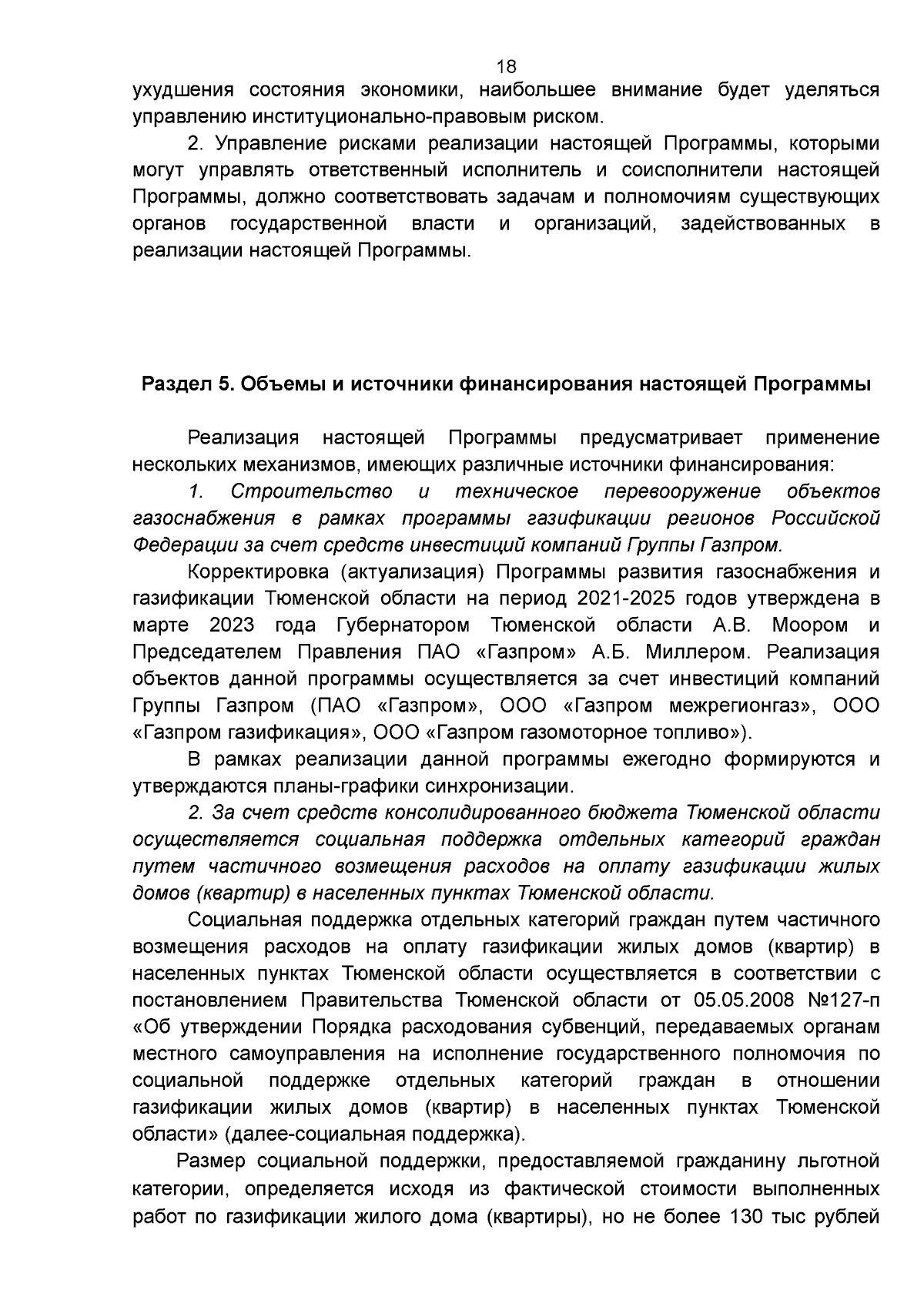 18

ухудшения состояния экономики, наибольшее внимание будет уделяться управлению институционально-правовым риском.

2. Управление рисками реализации настоящей Программы, которыми могут управлять ответственный исполнитель и соисполнители настоящей Программы, должно соответствовать задачам и полномочиям существующих органов государственной власти и организаций, задействованных в реализации настоящей Программы.

Раздел 5. Объемы и источники финансирования настоящей Программы

Реализация настоящей Программы предусматривает применение нескольких механизмов, имеющих различные источники финансирования:

1. Строительство и техническое перевооружение объектов газоснабжения в рамках программы газификации регионов Российской Федерации за счет средств инвестиций компаний Группы Газпром.

Корректировка (актуализация) Программы развития газоснабжения и газификации Тюменской области на период 2021-2025 годов утверждена в марте 2023 года Губернатором Тюменской области А.В. Моором и Председателем Правления ПАО «Газпром» А.Б. Миллером. Реализация объектов данной программы осуществляется за счет инвестиций компаний Группы Газпром (ПАО «Газпром», ООО «Газпром межрегионгаз», ООО «Газпром газификация», ООО «Газпром газомоторное топливо»).

В рамках реализации данной программы ежегодно формируются и утверждаются планы-графики синхронизации.

2. За счет средств консолидированного бюджета Тюменской области осуществляется социальная поддержка отдельных категорий граждан путем частичного возмещения расходов на оплату газификации жилых домов (квартир) в населенных пунктах Тюменской области.

Социальная поддержка отдельных категорий граждан путем частичного возмещения расходов на оплату газификации жилых домов (квартир) в населенных пунктах Тюменской области осуществляется в соответствии с постановлением Правительства Тюменской области от 05.05.2008 №127-п «Об утверждении Порядка расходования субвенций, передаваемых органам местного самоуправления на исполнение государственного полномочия по социальной поддержке отдельных категорий граждан в отношении газификации жилых домов (квартир) в населенных пунктах Тюменской области» (далее-социальная поддержка).

Размер социальной поддержки, предоставляемой гражданину льготной категории, определяется исходя из фактической стоимости выполненных работ по газификации жилого дома (квартиры), но не более 130 тыс рублей